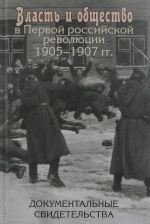 Власть и общество
в Первой российской революции 1905–1907 гг.

ДОКУМЕНТАЛЬНЫЕ СВИДЕТЕЛЬСТВА